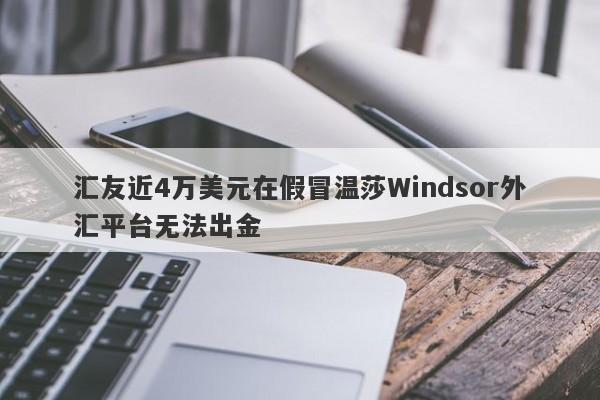 汇友近4万美元在假冒温莎Windsor外汇平台无法出金